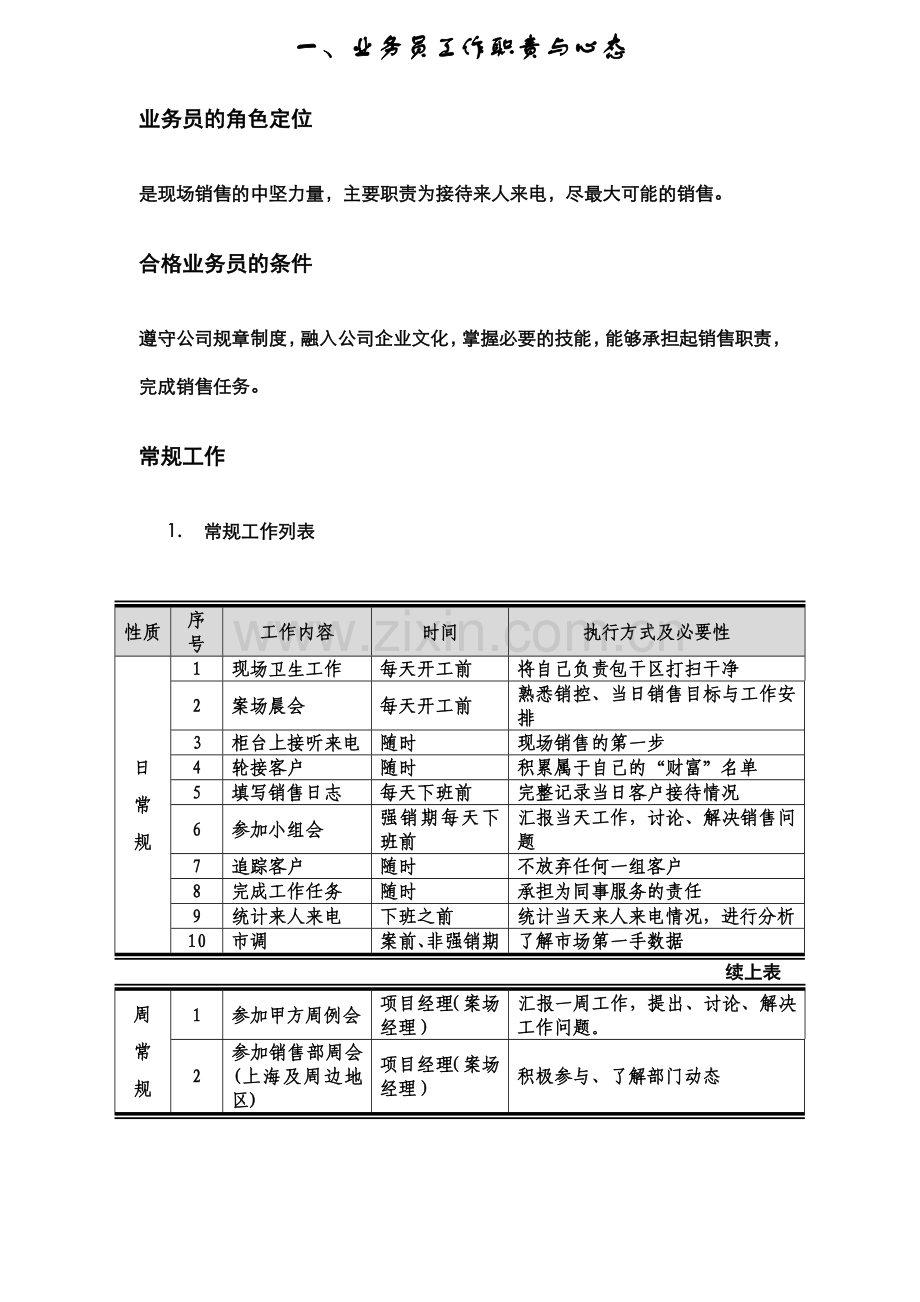 一、业务员工作职责与心态

业务员的角色定位

是现场销售的中坚力量，主要职责为接待来人来电，尽最大可能的销售。

合格业务员的条件

遵守公司规章制度，融入公司企业文化，掌握必要的技能，能够承担起销售职责，完成销售任务。

常规工作

1. 常规工作列表

| 性质 | 序号 | 工作内容 | 时间 | 执行方式及必要性 |
|---|---|---|---|---|
| 日常规 | 1 | 现场卫生工作 | 每天开工前 | 将自己负责包干区打扫干净 |
| | 2 | 案场晨会 | 每天开工前 | 熟悉销控、当日销售目标与工作安排 |
| | 3 | 柜台上接听来电 | 随时 | 现场销售的第一步 |
| | 4 | 轮接客户 | 随时 | 积累属于自己的“财富”名单 |
| | 5 | 填写销售日志 | 每天下班前 | 完整记录当日客户接待情况 |
| | 6 | 参加小组会 | 强销期每天下班前 | 汇报当天工作，讨论、解决销售问题 |
| | 7 | 追踪客户 | 随时 | 不放弃任何一组客户 |
| | 8 | 完成工作任务 | 随时 | 承担为同事服务的责任 |
| | 9 | 统计来人来电 | 下班之前 | 统计当天来人来电情况，进行分析 |
| | 10 | 市调 | 案前、非强销期 | 了解市场第一手数据 |

续上表

| 周常规 | 1 | 参加甲方周例会 | 项目经理(案场经理) | 汇报一周工作，提出、讨论、解决工作问题。 |
|---|---|---|---|---|
| | 2 | 参加销售部周会(上海及周边地区) | 项目经理(案场经理) | 积极参与、了解部门动态 |

www.zixin.com.cn